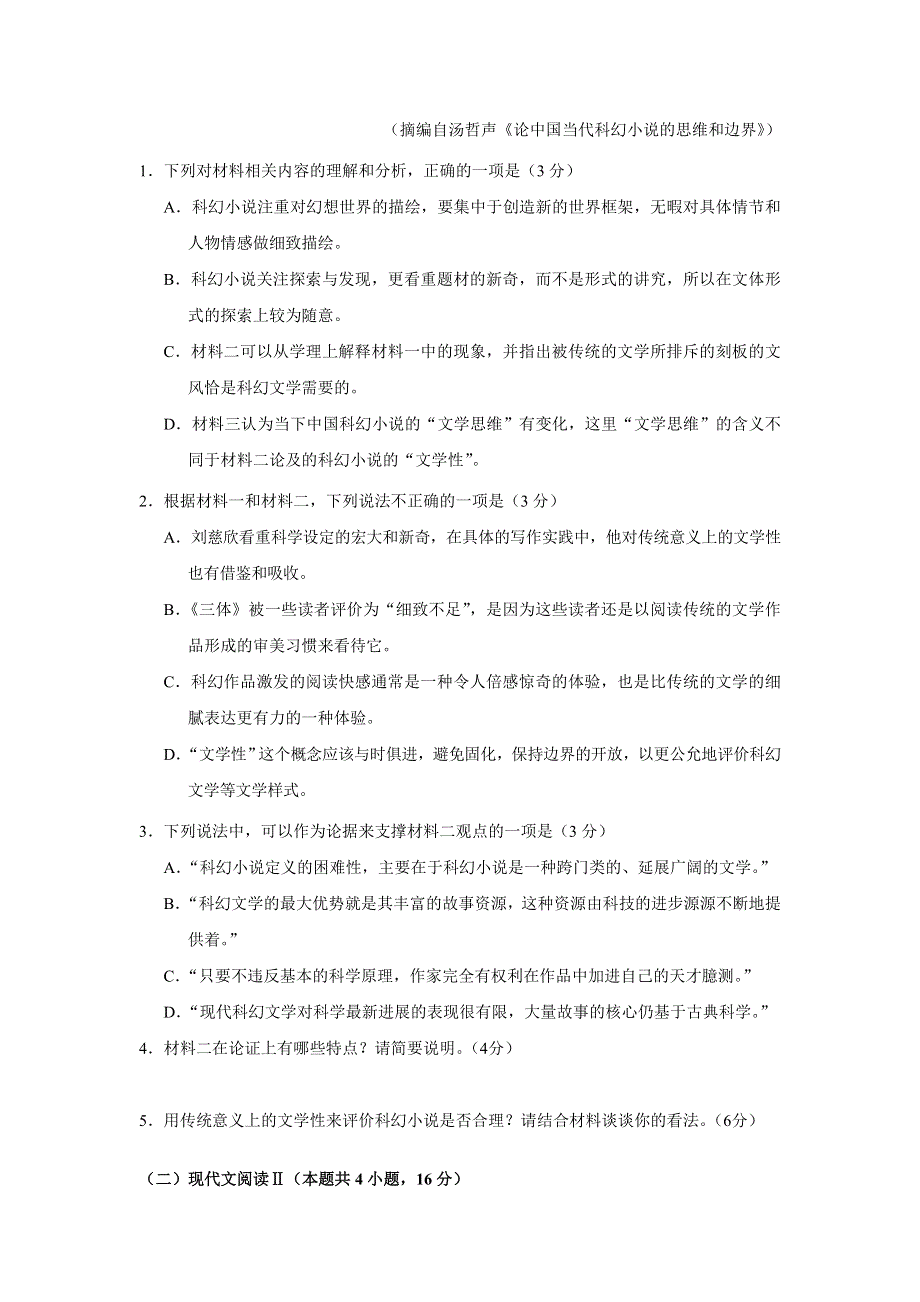 （摘编自汤哲声《论中国当代科幻小说的思维和边界》）

1．下列对材料相关内容的理解和分析，正确的一项是（3 分）

A．科幻小说注重对幻想世界的描绘，要集中于创造新的世界框架，无暇对具体情节和人物情感做细致描绘。

B．科幻小说关注探索与发现，更看重题材的新奇，而不是形式的讲究，所以在文体形式的探索上较为随意。

C．材料二可以从学理上解释材料一中的现象，并指出被传统的文学所排斥的刻板的文风恰是科幻文学需要的。

D．材料三认为当下中国科幻小说的“文学思维”有变化，这里“文学思维”的含义不同于材料二论及的科幻小说的“文学性”。

2．根据材料一和材料二，下列说法不正确的一项是（3 分）

A．刘慈欣看重科学设定的宏大和新奇，在具体的写作实践中，他对传统意义上的文学性也有借鉴和吸收。

B.《三体》被一些读者评价为“细致不足”，是因为这些读者还是以阅读传统的文学作品形成的审美习惯来看待它。

C．科幻作品激发的阅读快感通常是一种令人倍感惊奇的体验，也是比传统的文学的细腻表达更有力的一种体验。

D.“文学性”这个概念应该与时俱进，避免固化，保持边界的开放，以更公允地评价科幻文学等文学样式。

3．下列说法中，可以作为论据来支撑材料二观点的一项是（3 分）

A.“科幻小说定义的困难性，主要在于科幻小说是一种跨门类的、延展广阔的文学。”

B.“科幻文学的最大优势就是其丰富的故事资源，这种资源由科技的进步源源不断地提供着。”

C.“只要不违反基本的科学原理，作家完全有权利在作品中加进自己的天才臆测。”

D.“现代科幻文学对科学最新进展的表现很有限，大量故事的核心仍基于古典科学。”

4．材料二在论证上有哪些特点？请简要说明。(4分)

5．用传统意义上的文学性来评价科幻小说是否合理？请结合材料谈谈你的看法。(6分)

（二）现代文阅读Ⅱ（本题共 4 小题，16 分）